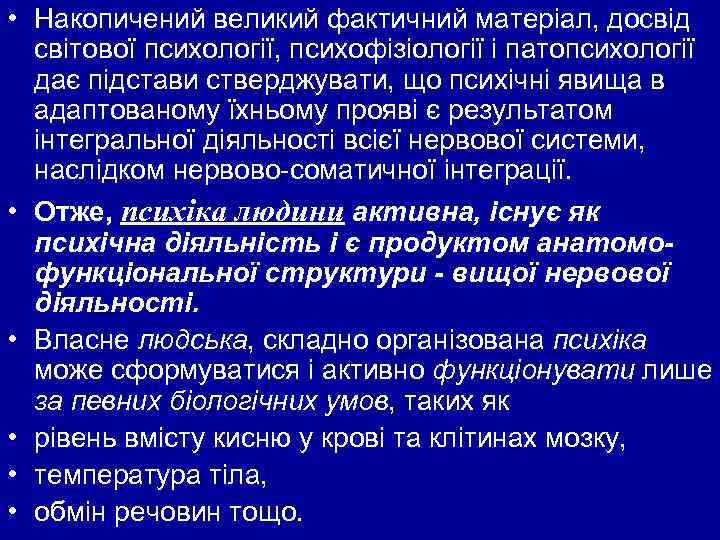 • Накопичений великий фактичний матеріал, досвід світової психології, психофізіології і патопсихології дає підстави стверджувати, що психічні явища в адаптованому їхньому прояві є результатом інтегральної діяльності всієї нервової системи, наслідком нервово-соматичної інтеграції.

• Отже, психіка людини активна, існує як психічна діяльність і є продуктом анатомо-функціональної структури - вищої нервової діяльності.

• Власне людська, складно організована психіка може сформуватися і активно функціонувати лише за певних біологічних умов, таких як

• рівень вмісту кисню у крові та клітинах мозку,

• температура тіла,

• обмін речовин тощо.